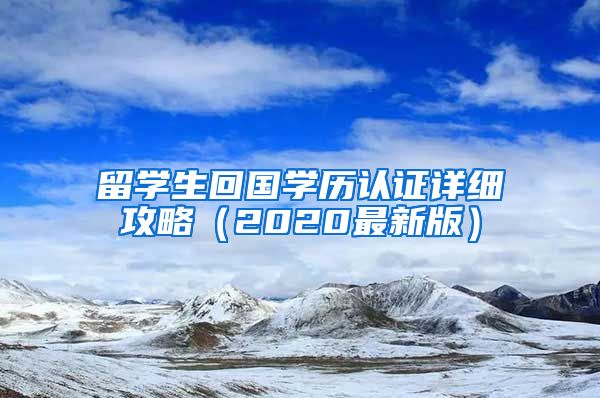 留学生回国学历认证详细攻略（2020最新版）